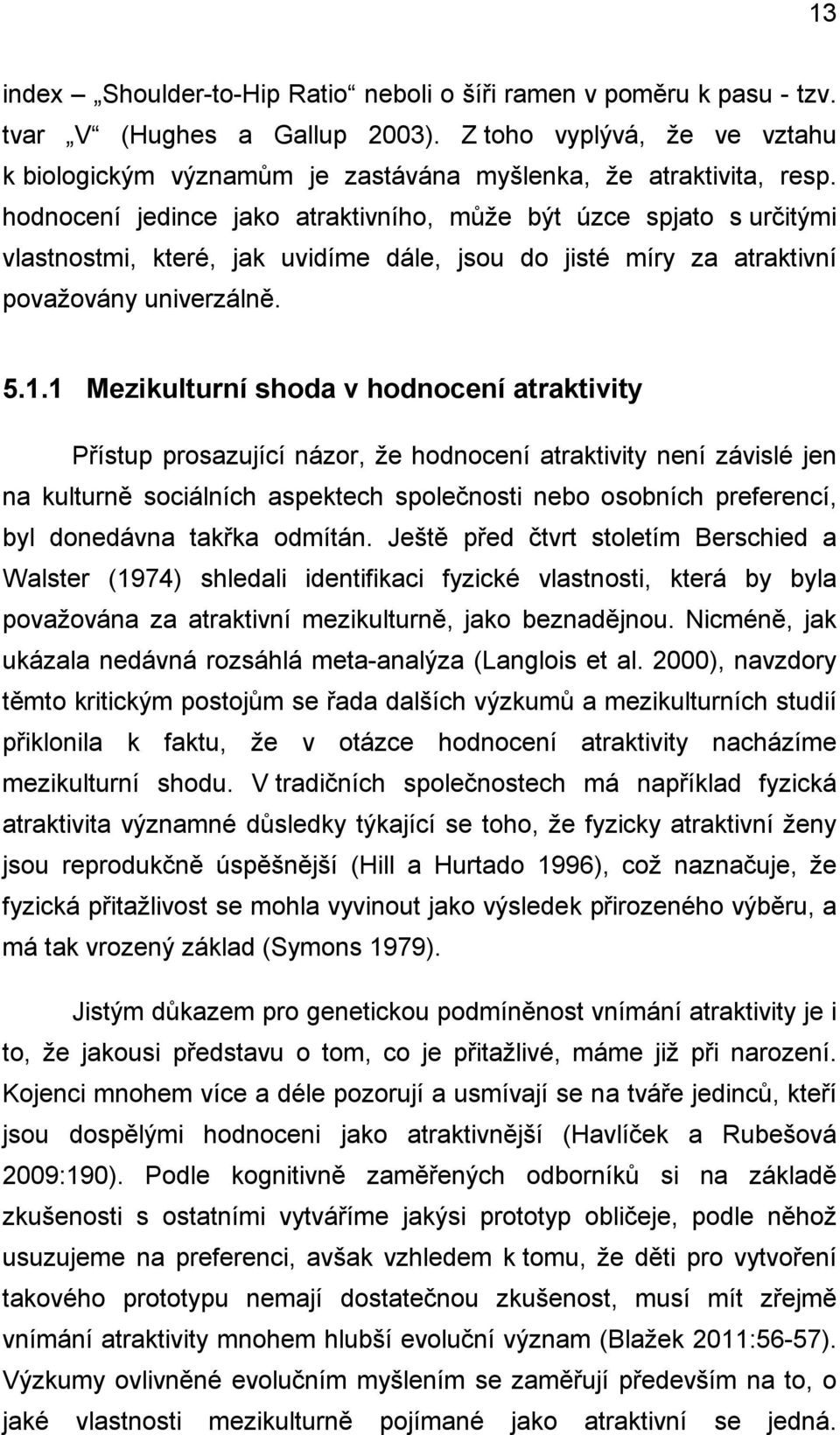 13

index „Shoulder-to-Hip Ratio“ neboli o šíři ramen v poměru k pasu - tzv. tvar „V“ (Hughes a Gallup 2003). Z toho vyplývá, že ve vztahu k biologickým významům je zastávána myšlenka, že atraktivita, resp. hodnocení jedince jako atraktivního, může být úzce spjato s určitými vlastnostmi, které, jak uvidíme dále, jsou do jisté míry za atraktivní považovány univerzálně.

5.1.1 Mezikulturní shoda v hodnocení atraktivity

Přístup prosazující názor, že hodnocení atraktivity není závislé jen na kulturně sociálních aspektech společnosti nebo osobních preferencí, byl donedávna takřka odmítán. Ještě před čtvrt stoletím Berschied a Walster (1974) shledali identifikaci fyzické vlastnosti, která by byla považována za atraktivní mezikulturně, jako beznadějnou. Nicméně, jak ukázala nedávná rozsáhlá meta-analýza (Langlois et al. 2000), navzdory těmto kritickým postojům se řada dalších výzkumů a mezikulturních studií přiklonila k faktu, že v otázce hodnocení atraktivity nacházíme mezikulturní shodu. V tradičních společnostech má například fyzická atraktivita významné důsledky týkající se toho, že fyzicky atraktivní ženy jsou reprodukčně úspěšnější (Hill a Hurtado 1996), což naznačuje, že fyzická přitažlivost se mohla vyvinout jako výsledek přirozeného výběru, a má tak vrozený základ (Symons 1979).

Jistým důkazem pro genetickou podmíněnost vnímání atraktivity je i to, že jakousi představu o tom, co je přitažlivé, máme již při narození. Kojenci mnohem více a déle pozorují a usmívají se na tváře jedinců, kteří jsou dospělými hodnoceni jako atraktivnější (Havlíček a Rubešová 2009:190). Podle kognitivně zaměřených odborníků si na základě zkušenosti s ostatními vytváříme jakýsi prototyp obličeje, podle něhož usuzujeme na preferenci, avšak vzhledem k tomu, že děti pro vytvoření takového prototypu nemají dostatečnou zkušenost, musí mít zřejmě vnímání atraktivity mnohem hlubší evoluční význam (Blažek 2011:56-57). Výzkumy ovlivněné evolučním myšlením se zaměřují především na to, o jaké vlastnosti mezikulturně pojímané jako atraktivní se jedná.